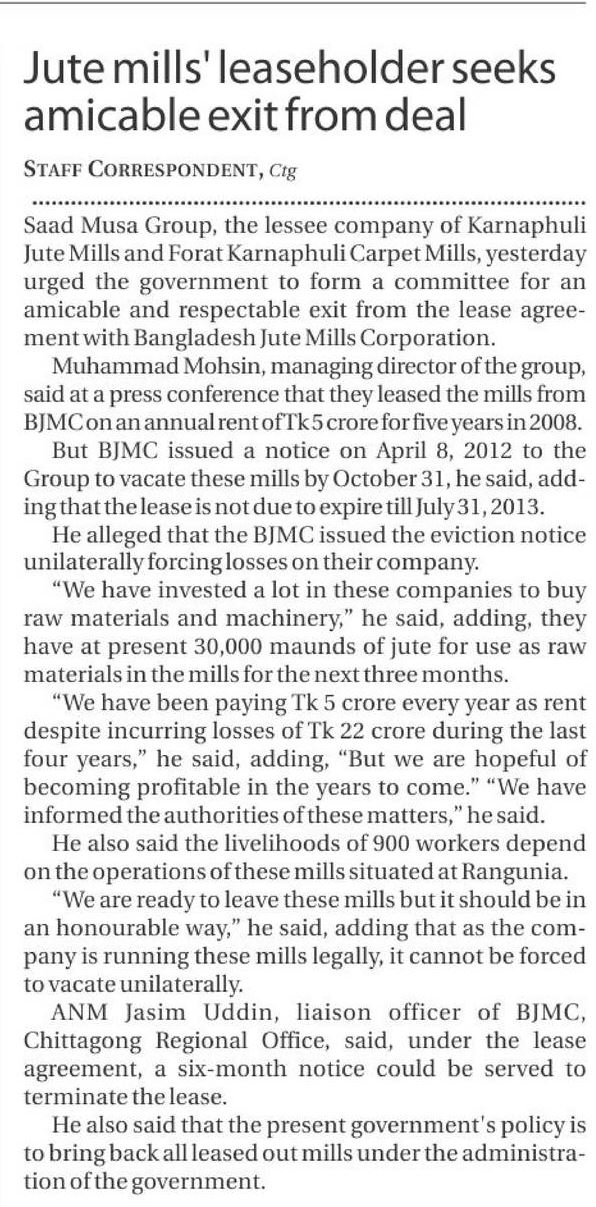 Jute mills' leaseholder seeks amicable exit from deal

STAFF CORRESPONDENT, Ctg

Saad Musa Group, the lessee company of Karnaphuli Jute Mills and Forat Karnaphuli Carpet Mills, yesterday urged the government to form a committee for an amicable and respectable exit from the lease agreement with Bangladesh Jute Mills Corporation.

Muhammad Mohsin, managing director of the group, said at a press conference that they leased the mills from BJMC on an annual rent of Tk 5 crore for five years in 2008.

But BJMC issued a notice on April 8, 2012 to the Group to vacate these mills by October 31, he said, adding that the lease is not due to expire till July 31, 2013.

He alleged that the BJMC issued the eviction notice unilaterally forcing losses on their company.

"We have invested a lot in these companies to buy raw materials and machinery," he said, adding, they have at present 30,000 maunds of jute for use as raw materials in the mills for the next three months.

"We have been paying Tk 5 crore every year as rent despite incurring losses of Tk 22 crore during the last four years," he said, adding, "But we are hopeful of becoming profitable in the years to come." "We have informed the authorities of these matters," he said.

He also said the livelihoods of 900 workers depend on the operations of these mills situated at Rangunia.

"We are ready to leave these mills but it should be in an honourable way," he said, adding that as the company is running these mills legally, it cannot be forced to vacate unilaterally.

ANM Jasim Uddin, liaison officer of BJMC, Chittagong Regional Office, said, under the lease agreement, a six-month notice could be served to terminate the lease.

He also said that the present government's policy is to bring back all leased out mills under the administration of the government.